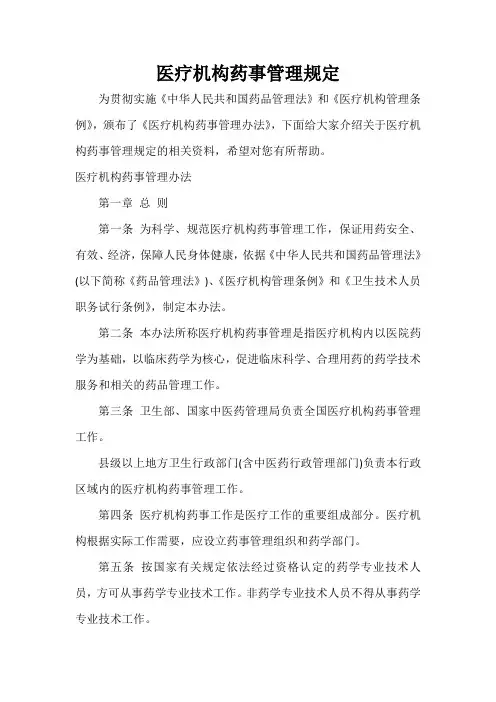 医疗机构药事管理规定

为贯彻实施《中华人民共和国药品管理法》和《医疗机构管理条例》，颁布了《医疗机构药事管理办法》，下面给大家介绍关于医疗机构药事管理规定的相关资料，希望对您有所帮助。

医疗机构药事管理办法

第一章 总 则

第一条 为科学、规范医疗机构药事管理工作，保证用药安全、有效、经济，保障人民身体健康，依据《中华人民共和国药品管理法》(以下简称《药品管理法》)、《医疗机构管理条例》和《卫生技术人员职务试行条例》，制定本办法。

第二条 本办法所称医疗机构药事管理是指医疗机构内以医院药学为基础，以临床药学为核心，促进临床科学、合理用药的药学技术服务和相关的药品管理工作。

第三条 卫生部、国家中医药管理局负责全国医疗机构药事管理工作。

县级以上地方卫生行政部门(含中医药行政管理部门)负责本行政区域内的医疗机构药事管理工作。

第四条 医疗机构药事工作是医疗工作的重要组成部分。医疗机构根据实际工作需要，应设立药事管理组织和药学部门。

第五条 按国家有关规定依法经过资格认定的药学专业技术人员，方可从事药学专业技术工作。非药学专业技术人员不得从事药学专业技术工作。